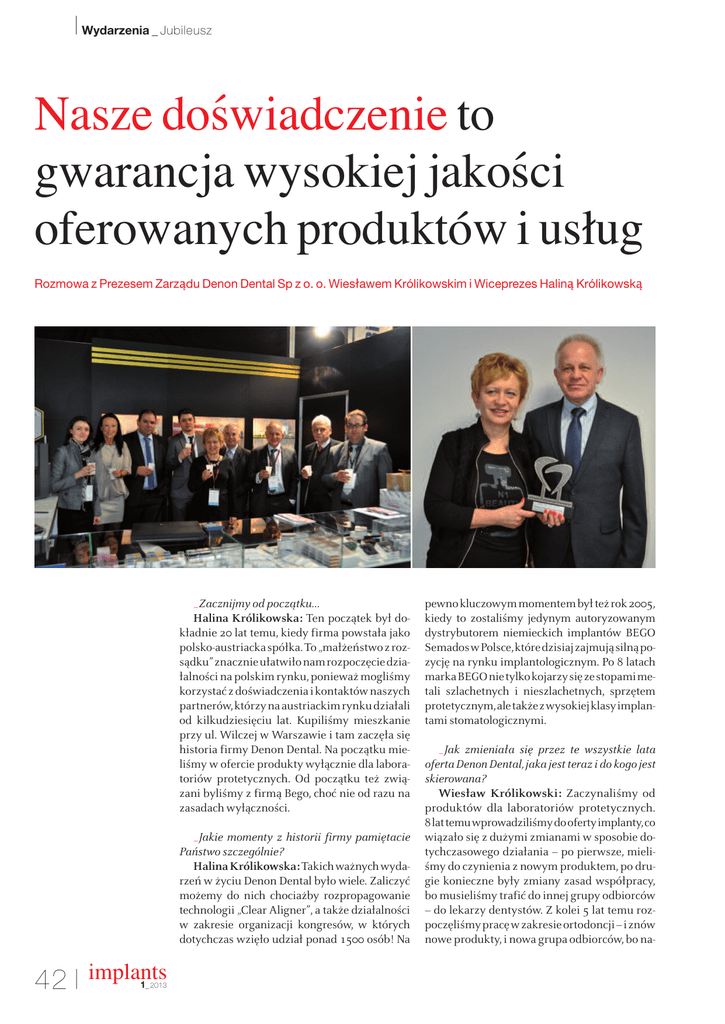 Wydarzenia _ Jubileusz

Nasze doświadczenie to gwarancja wysokiej jakości oferowanych produktów i usług

Rozmowa z Prezesem Zarządu Denon Dental Sp z o. o. Wiesławem Królikowskim i Wiceprezes Haliną Królikowską

_Zacznijmy od początku...
Halina Królikowska: Ten początek był dokładnie 20 lat temu, kiedy firma powstała jako polsko-austriacka spółka. To „małżeństwo z rozsądku" znacznie ułatwiło nam rozpoczęcie działalności na polskim rynku, ponieważ mogliśmy korzystać z doświadczenia i kontaktów naszych partnerów, którzy na austriackim rynku działali od kilkudziesięciu lat. Kupiliśmy mieszkanie przy ul. Wilczej w Warszawie i tam zaczęła się historia firmy Denon Dental. Na początku mieliśmy w ofercie produkty wyłącznie dla laboratoriów protetycznych. Od początku też związani byliśmy z firmą Bego, choć nie od razu na zasadach wyłączności.

_Jakie momenty z historii firmy pamiętacie Państwo szczególnie?
Halina Królikowska: Takich ważnych wydarzeń w życiu Denon Dental było wiele. Zaliczyć możemy do nich chociażby rozpropagowanie technologii „Clear Aligner", a także działalności w zakresie organizacji kongresów, w których dotychczas wzięło udział ponad 1500 osób! Na pewno kluczowym momentem był też rok 2005, kiedy to zostaliśmy jedynym autoryzowanym dystrybutorem niemieckich implantów BEGO Semados w Polsce, które dzisiaj zajmują silną pozycję na rynku implantologicznym. Po 8 latach marka BEGO nie tylko kojarzy się ze stopami metali szlachetnych i nieszlachetnych, sprzętem protetycznym, ale także z wysokiej klasy implantami stomatologicznymi.

_Jak zmieniała się przez te wszystkie lata oferta Denon Dental, jaka jest teraz i do kogo jest skierowana?
Wiesław Królikowski: Zaczynaliśmy od produktów dla laboratoriów protetycznych. 8 lat temu wprowadziliśmy do oferty implanty, co wiązało się z dużymi zmianami w sposobie dotychczasowego działania – po pierwsze, mieliśmy do czynienia z nowym produktem, po drugie konieczne były zmiany zasad współpracy, bo musieliśmy trafić do innej grupy odbiorców – do lekarzy dentystów. Z kolei 5 lat temu rozpoczęliśmy pracę w zakresie ortodoncji – i znów nowe produkty, i nowa grupa odbiorców, bo na-

42 | implants 1_2013